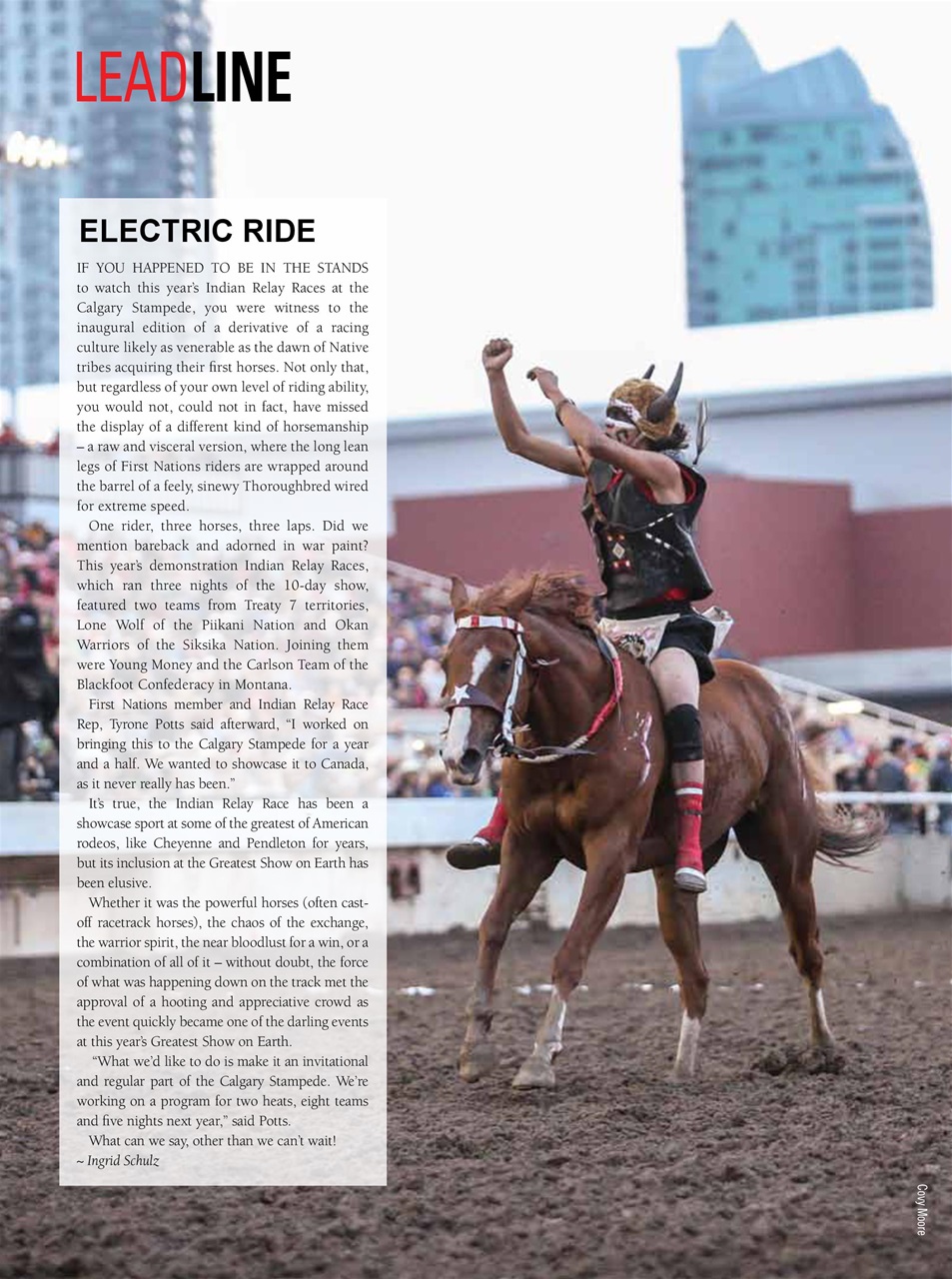 LEADLINE

ELECTRIC RIDE

IF YOU HAPPENED TO BE IN THE STANDS to watch this year's Indian Relay Races at the Calgary Stampede, you were witness to the inaugural edition of a derivative of a racing culture likely as venerable as the dawn of Native tribes acquiring their first horses. Not only that, but regardless of your own level of riding ability, you would not, could not in fact, have missed the display of a different kind of horsemanship – a raw and visceral version, where the long lean legs of First Nations riders are wrapped around the barrel of a feely, sinewy Thoroughbred wired for extreme speed.

One rider, three horses, three laps. Did we mention bareback and adorned in war paint? This year's demonstration Indian Relay Races, which ran three nights of the 10-day show, featured two teams from Treaty 7 territories, Lone Wolf of the Piikani Nation and Okan Warriors of the Siksika Nation. Joining them were Young Money and the Carlson Team of the Blackfoot Confederacy in Montana.

First Nations member and Indian Relay Race Rep, Tyrone Potts said afterward, "I worked on bringing this to the Calgary Stampede for a year and a half. We wanted to showcase it to Canada, as it never really has been."

It's true, the Indian Relay Race has been a showcase sport at some of the greatest of American rodeos, like Cheyenne and Pendleton for years, but its inclusion at the Greatest Show on Earth has been elusive.

Whether it was the powerful horses (often cast-off racetrack horses), the chaos of the exchange, the warrior spirit, the near bloodlust for a win, or a combination of all of it – without doubt, the force of what was happening down on the track met the approval of a hooting and appreciative crowd as the event quickly became one of the darling events at this year's Greatest Show on Earth.

"What we'd like to do is make it an invitational and regular part of the Calgary Stampede. We're working on a program for two heats, eight teams and five nights next year," said Potts.

What can we say, other than we can't wait!
~ Ingrid Schulz

Covy Moore